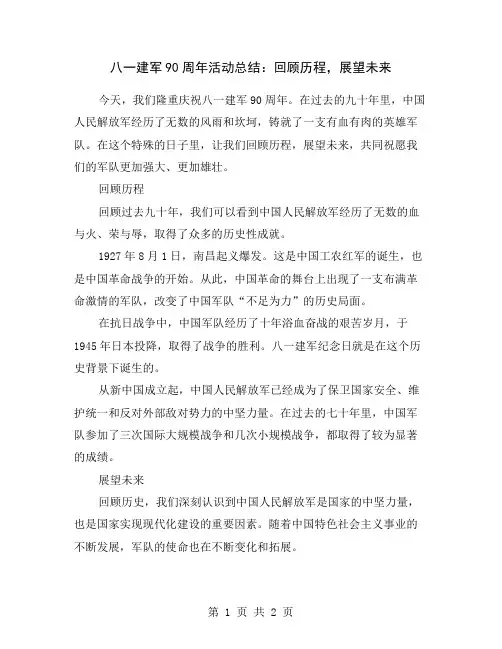 八一建军90周年活动总结：回顾历程，展望未来

今天，我们隆重庆祝八一建军90周年。在过去的九十年里，中国人民解放军经历了无数的风雨和坎坷，铸就了一支有血有肉的英雄军队。在这个特殊的日子里，让我们回顾历程，展望未来，共同祝愿我们的军队更加强大、更加雄壮。

回顾历程

回顾过去九十年，我们可以看到中国人民解放军经历了无数的血与火、荣与辱，取得了众多的历史性成就。

1927年8月1日，南昌起义爆发。这是中国工农红军的诞生，也是中国革命战争的开始。从此，中国革命的舞台上出现了一支布满革命激情的军队，改变了中国军队“不足为力”的历史局面。

在抗日战争中，中国军队经历了十年浴血奋战的艰苦岁月，于1945年日本投降，取得了战争的胜利。八一建军纪念日就是在这个历史背景下诞生的。

从新中国成立起，中国人民解放军已经成为了保卫国家安全、维护统一和反对外部敌对势力的中坚力量。在过去的七十年里，中国军队参加了三次国际大规模战争和几次小规模战争，都取得了较为显著的成绩。

展望未来

回顾历史，我们深刻认识到中国人民解放军是国家的中坚力量，也是国家实现现代化建设的重要因素。随着中国特色社会主义事业的不断发展，军队的使命也在不断变化和拓展。

第 1 页 共 2 页